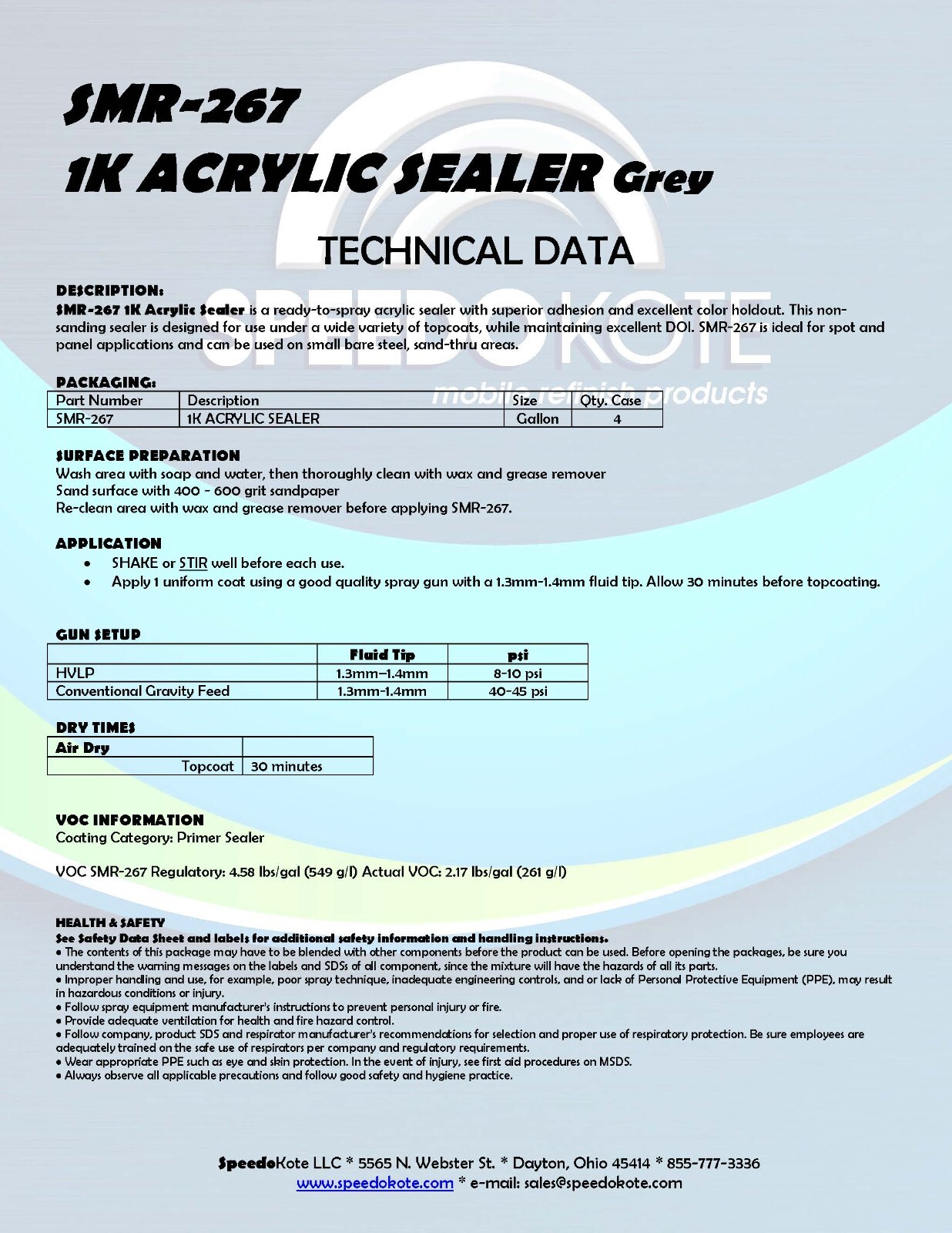 SMR-267
1K ACRYLIC SEALER Grey

TECHNICAL DATA

SPEEDOKOTE
mobile refinish products

DESCRIPTION:
SMR-267 1K Acrylic Sealer is a ready-to-spray acrylic sealer with superior adhesion and excellent color holdout. This non-sanding sealer is designed for use under a wide variety of topcoats, while maintaining excellent DOI. SMR-267 is ideal for spot and panel applications and can be used on small bare steel, sand-thru areas.

PACKAGING:

| Part Number | Description | Size | Qty. Case |
|---|---|---|---|
| SMR-267 | 1K ACRYLIC SEALER | Gallon | 4 |

SURFACE PREPARATION
Wash area with soap and water, then thoroughly clean with wax and grease remover
Sand surface with 400 - 600 grit sandpaper
Re-clean area with wax and grease remover before applying SMR-267.

APPLICATION
• SHAKE or STIR well before each use.
• Apply 1 uniform coat using a good quality spray gun with a 1.3mm-1.4mm fluid tip. Allow 30 minutes before topcoating.

GUN SETUP

| | Fluid Tip | psi |
|---|---|---|
| HVLP | 1.3mm–1.4mm | 8-10 psi |
| Conventional Gravity Feed | 1.3mm-1.4mm | 40-45 psi |

DRY TIMES

| Air Dry | |
|---|---|
| Topcoat | 30 minutes |

VOC INFORMATION
Coating Category: Primer Sealer

VOC SMR-267 Regulatory: 4.58 lbs/gal (549 g/l) Actual VOC: 2.17 lbs/gal (261 g/l)

HEALTH & SAFETY
See Safety Data Sheet and labels for additional safety information and handling instructions.
• The contents of this package may have to be blended with other components before the product can be used. Before opening the packages, be sure you understand the warning messages on the labels and SDSs of all component, since the mixture will have the hazards of all its parts.
• Improper handling and use, for example, poor spray technique, inadequate engineering controls, and or lack of Personal Protective Equipment (PPE), may result in hazardous conditions or injury.
• Follow spray equipment manufacturer's instructions to prevent personal injury or fire.
• Provide adequate ventilation for health and fire hazard control.
• Follow company, product SDS and respirator manufacturer's recommendations for selection and proper use of respiratory protection. Be sure employees are adequately trained on the safe use of respirators per company and regulatory requirements.
• Wear appropriate PPE such as eye and skin protection. In the event of injury, see first aid procedures on MSDS.
• Always observe all applicable precautions and follow good safety and hygiene practice.

SpeedoKote LLC * 5565 N. Webster St. * Dayton, Ohio 45414 * 855-777-3336
www.speedokote.com * e-mail: sales@speedokote.com